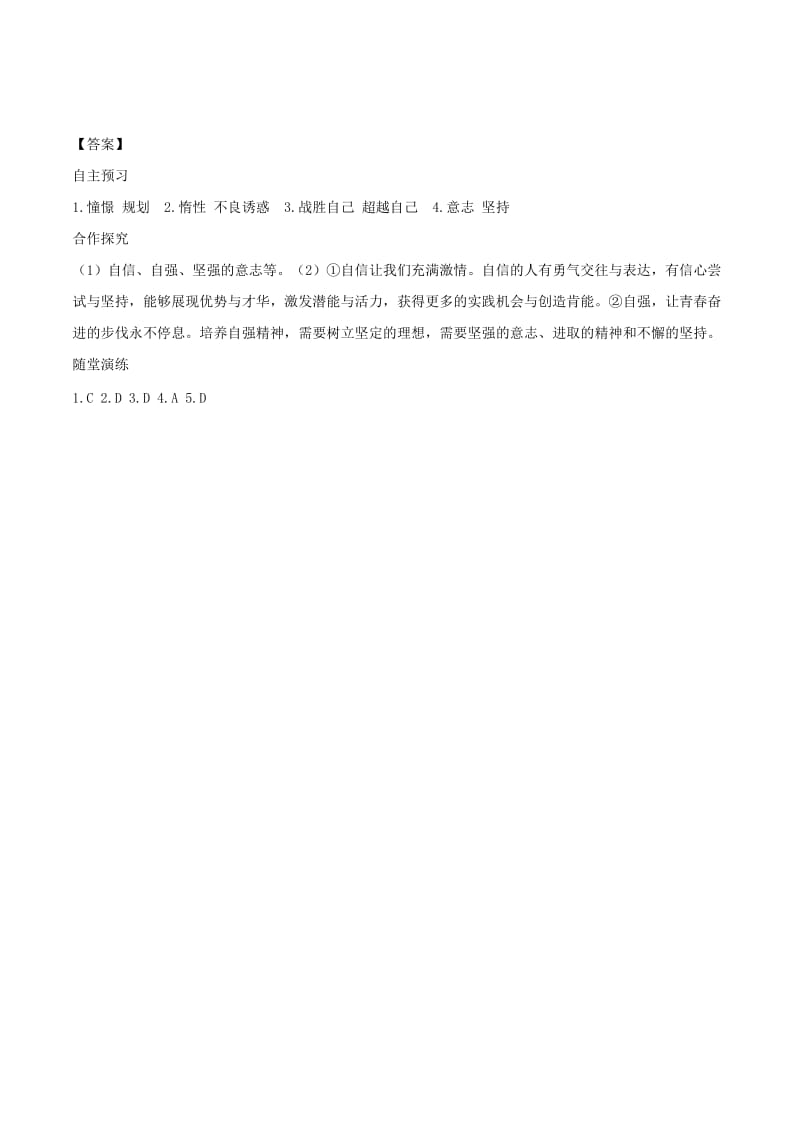 【答案】

自主预习

1.憧憬 规划 2.惰性 不良诱惑 3.战胜自己 超越自己 4.意志 坚持

合作探究

（1）自信、自强、坚强的意志等。（2）①自信让我们充满激情。自信的人有勇气交往与表达，有信心尝试与坚持，能够展现优势与才华，激发潜能与活力，获得更多的实践机会与创造肯能。②自强，让青春奋进的步伐永不停息。培养自强精神，需要树立坚定的理想，需要坚强的意志、进取的精神和不懈的坚持。

随堂演练

1.C 2.D 3.D 4.A 5.D